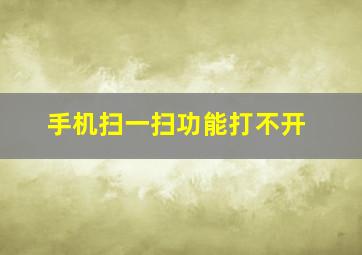 手机扫一扫功能打不开